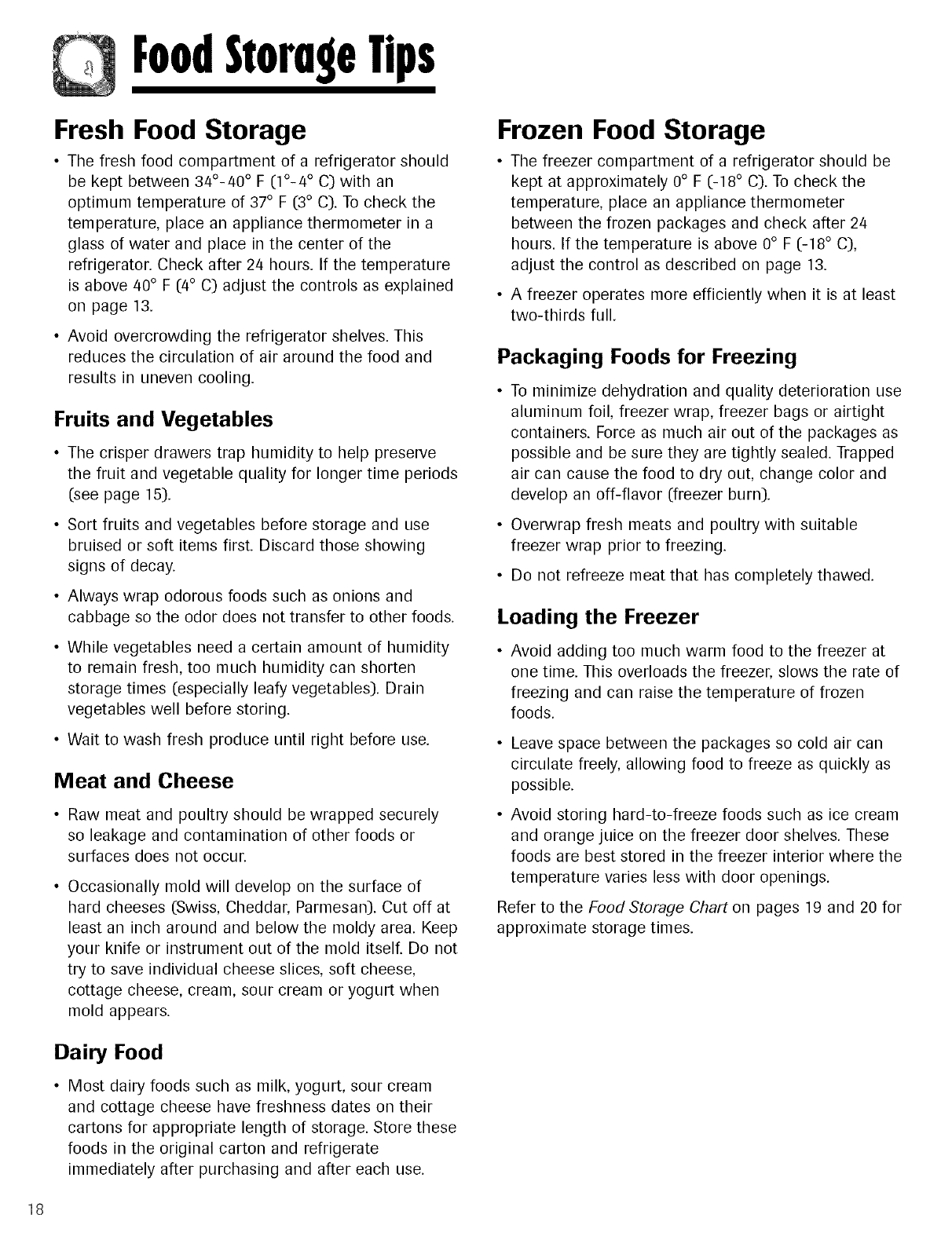 Food Storage Tips

Fresh Food Storage

• The fresh food compartment of a refrigerator should be kept between 34°-40° F (1°-4° C) with an optimum temperature of 37° F (3° C). To check the temperature, place an appliance thermometer in a glass of water and place in the center of the refrigerator. Check after 24 hours. If the temperature is above 40° F (4° C) adjust the controls as explained on page 13.

• Avoid overcrowding the refrigerator shelves. This reduces the circulation of air around the food and results in uneven cooling.

Fruits and Vegetables

• The crisper drawers trap humidity to help preserve the fruit and vegetable quality for longer time periods (see page 15).

• Sort fruits and vegetables before storage and use bruised or soft items first. Discard those showing signs of decay.

• Always wrap odorous foods such as onions and cabbage so the odor does not transfer to other foods.

• While vegetables need a certain amount of humidity to remain fresh, too much humidity can shorten storage times (especially leafy vegetables). Drain vegetables well before storing.

• Wait to wash fresh produce until right before use.

Meat and Cheese

• Raw meat and poultry should be wrapped securely so leakage and contamination of other foods or surfaces does not occur.

• Occasionally mold will develop on the surface of hard cheeses (Swiss, Cheddar, Parmesan). Cut off at least an inch around and below the moldy area. Keep your knife or instrument out of the mold itself. Do not try to save individual cheese slices, soft cheese, cottage cheese, cream, sour cream or yogurt when mold appears.

Dairy Food

• Most dairy foods such as milk, yogurt, sour cream and cottage cheese have freshness dates on their cartons for appropriate length of storage. Store these foods in the original carton and refrigerate immediately after purchasing and after each use.

Frozen Food Storage

• The freezer compartment of a refrigerator should be kept at approximately 0° F (-18° C). To check the temperature, place an appliance thermometer between the frozen packages and check after 24 hours. If the temperature is above 0° F (-18° C), adjust the control as described on page 13.

• A freezer operates more efficiently when it is at least two-thirds full.

Packaging Foods for Freezing

• To minimize dehydration and quality deterioration use aluminum foil, freezer wrap, freezer bags or airtight containers. Force as much air out of the packages as possible and be sure they are tightly sealed. Trapped air can cause the food to dry out, change color and develop an off-flavor (freezer burn).

• Overwrap fresh meats and poultry with suitable freezer wrap prior to freezing.

• Do not refreeze meat that has completely thawed.

Loading the Freezer

• Avoid adding too much warm food to the freezer at one time. This overloads the freezer, slows the rate of freezing and can raise the temperature of frozen foods.

• Leave space between the packages so cold air can circulate freely, allowing food to freeze as quickly as possible.

• Avoid storing hard-to-freeze foods such as ice cream and orange juice on the freezer door shelves. These foods are best stored in the freezer interior where the temperature varies less with door openings.

Refer to the Food Storage Chart on pages 19 and 20 for approximate storage times.

18